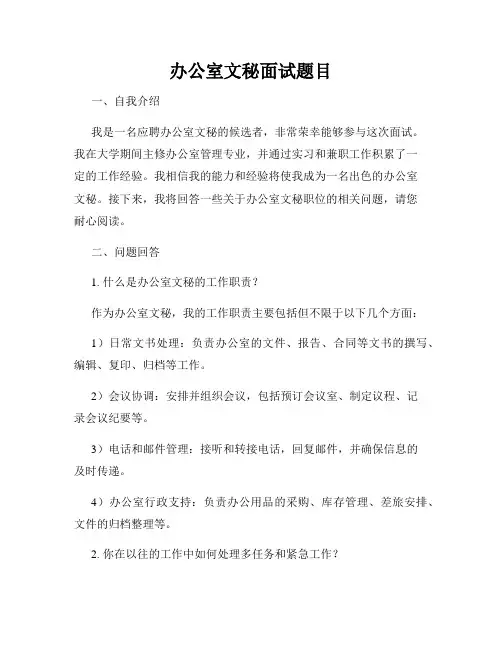 办公室文秘面试题目

一、自我介绍

我是一名应聘办公室文秘的候选者，非常荣幸能够参与这次面试。我在大学期间主修办公室管理专业，并通过实习和兼职工作积累了一定的工作经验。我相信我的能力和经验将使我成为一名出色的办公室文秘。接下来，我将回答一些关于办公室文秘职位的相关问题，请您耐心阅读。

二、问题回答

1. 什么是办公室文秘的工作职责？

作为办公室文秘，我的工作职责主要包括但不限于以下几个方面：

1）日常文书处理：负责办公室的文件、报告、合同等文书的撰写、编辑、复印、归档等工作。

2）会议协调：安排并组织会议，包括预订会议室、制定议程、记录会议纪要等。

3）电话和邮件管理：接听和转接电话，回复邮件，并确保信息的及时传递。

4）办公室行政支持：负责办公用品的采购、库存管理、差旅安排、文件的归档整理等。

2. 你在以往的工作中如何处理多任务和紧急工作？